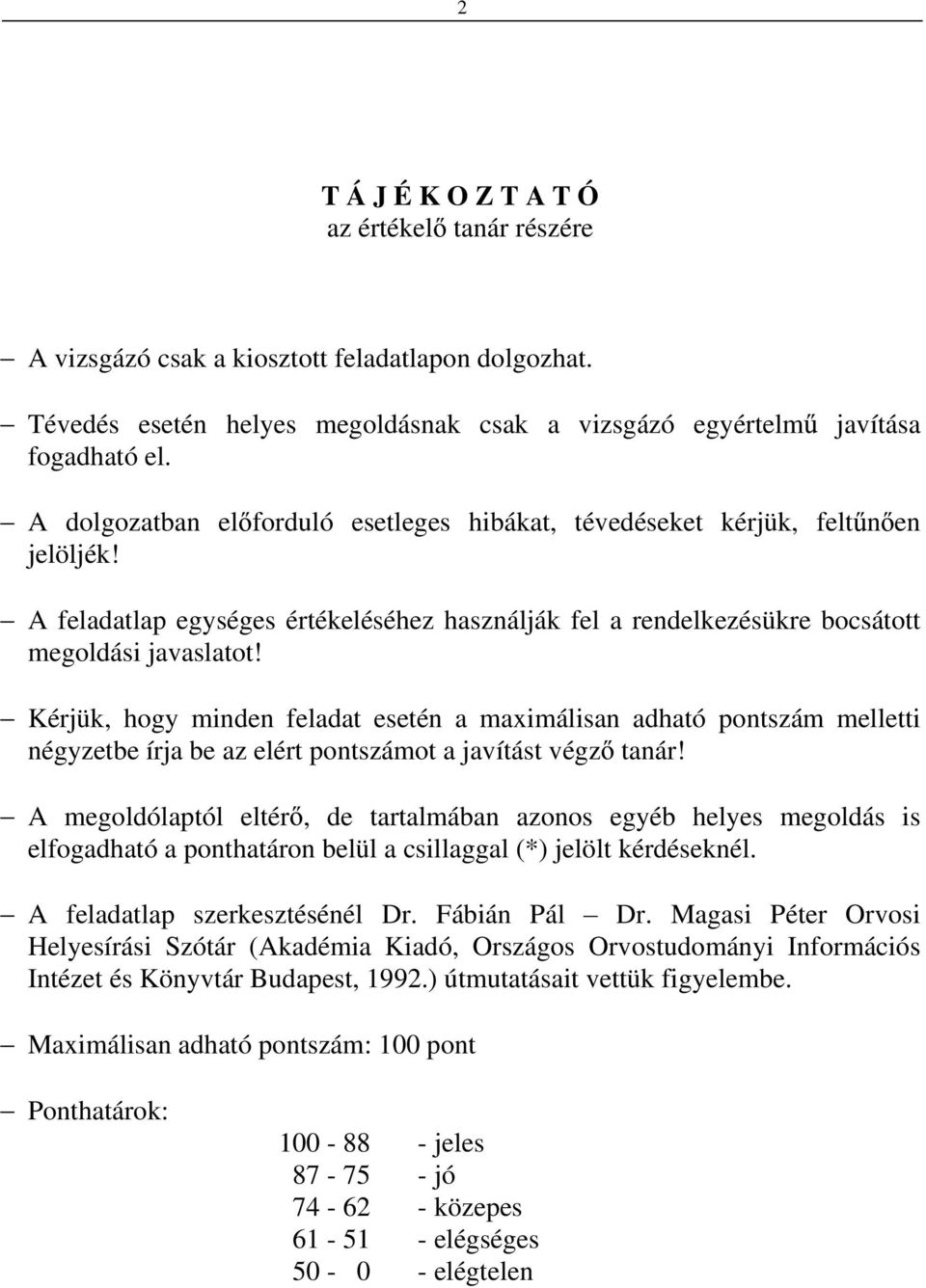 2

T Á J É K O Z T A T Ó
az értékelő tanár részére

– A vizsgázó csak a kiosztott feladatlapon dolgozhat.

– Tévedés esetén helyes megoldásnak csak a vizsgázó egyértelmű javítása fogadható el.

– A dolgozatban előforduló esetleges hibákat, tévedéseket kérjük, feltűnően jelöljék!

– A feladatlap egységes értékeléséhez használják fel a rendelkezésükre bocsátott megoldási javaslatot!

– Kérjük, hogy minden feladat esetén a maximálisan adható pontszám melletti négyzetbe írja be az elért pontszámot a javítást végző tanár!

– A megoldólaptól eltérő, de tartalmában azonos egyéb helyes megoldás is elfogadható a ponthatáron belül a csillaggal (*) jelölt kérdéseknél.

– A feladatlap szerkesztésénél Dr. Fábián Pál – Dr. Magasi Péter Orvosi Helyesírási Szótár (Akadémia Kiadó, Országos Orvostudományi Információs Intézet és Könyvtár Budapest, 1992.) útmutatásait vettük figyelembe.

– Maximálisan adható pontszám: 100 pont

– Ponthatárok:

100 - 88 - jeles
87 - 75 - jó
74 - 62 - közepes
61 - 51 - elégséges
50 - 0 - elégtelen